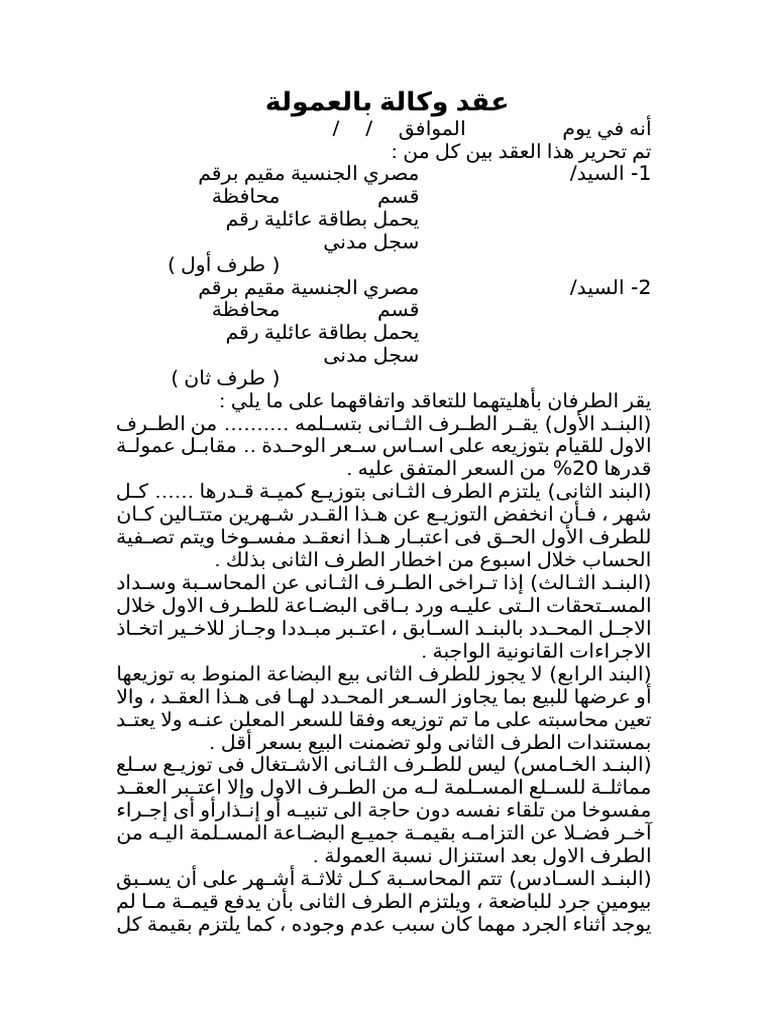 عقد وكالة بالعمولة

أنه في يوم الموافق / /
تم تحرير هذا العقد بين كل من :

1- السيد/ مصري الجنسية مقيم برقم
قسم محافظة
يحمل بطاقة عائلية رقم
سجل مدني
( طرف أول )

2- السيد/ مصري الجنسية مقيم برقم
قسم محافظة
يحمل بطاقة عائلية رقم
سجل مدنى
( طرف ثان )

يقر الطرفان بأهليتهما للتعاقد واتفاقهما على ما يلي :

(البند الأول) يقر الطرف الثانى بتسلمه .......... من الطرف الاول للقيام بتوزيعه على اساس سعر الوحدة .. مقابل عمولة قدرها 20% من السعر المتفق عليه .

(البند الثانى) يلتزم الطرف الثانى بتوزيع كمية قدرها ...... كل شهر ، فأن انخفض التوزيع عن هذا القدر شهرين متتالين كان للطرف الأول الحق فى اعتبار هذا انعقد مفسوخا ويتم تصفية الحساب خلال اسبوع من اخطار الطرف الثانى بذلك .

(البند الثالث) إذا تراخى الطرف الثانى عن المحاسبة وسداد المستحقات التى عليه ورد باقى البضاعة للطرف الاول خلال الاجل المحدد بالبند السابق ، اعتبر مبددا وجاز للاخير اتخاذ الاجراءات القانونية الواجبة .

(البند الرابع) لا يجوز للطرف الثانى بيع البضاعة المنوط به توزيعها أو عرضها للبيع بما يجاوز السعر المحدد لها فى هذا العقد ، والا تعين محاسبته على ما تم توزيعه وفقا للسعر المعلن عنه ولا يعتد بمستندات الطرف الثانى ولو تضمنت البيع بسعر أقل .

(البند الخامس) ليس للطرف الثانى الاشتغال فى توزيع سلع مماثلة للسلع المسلمة له من الطرف الاول وإلا اعتبر العقد مفسوخا من تلقاء نفسه دون حاجة الى تنبيه أو إنذارأو أى إجراء آخر فضلا عن التزامه بقيمة جميع البضاعة المسلمة اليه من الطرف الاول بعد استنزال نسبة العمولة .

(البند السادس) تتم المحاسبة كل ثلاثة أشهر على أن يسبق بيومين جرد للباضعة ، ويلتزم الطرف الثانى بأن يدفع قيمة ما لم يوجد أثناء الجرد مهما كان سبب عدم وجوده ، كما يلتزم بقيمة كل